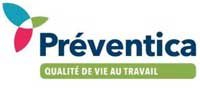 Préventica

QUALITÉ DE VIE AU TRAVAIL